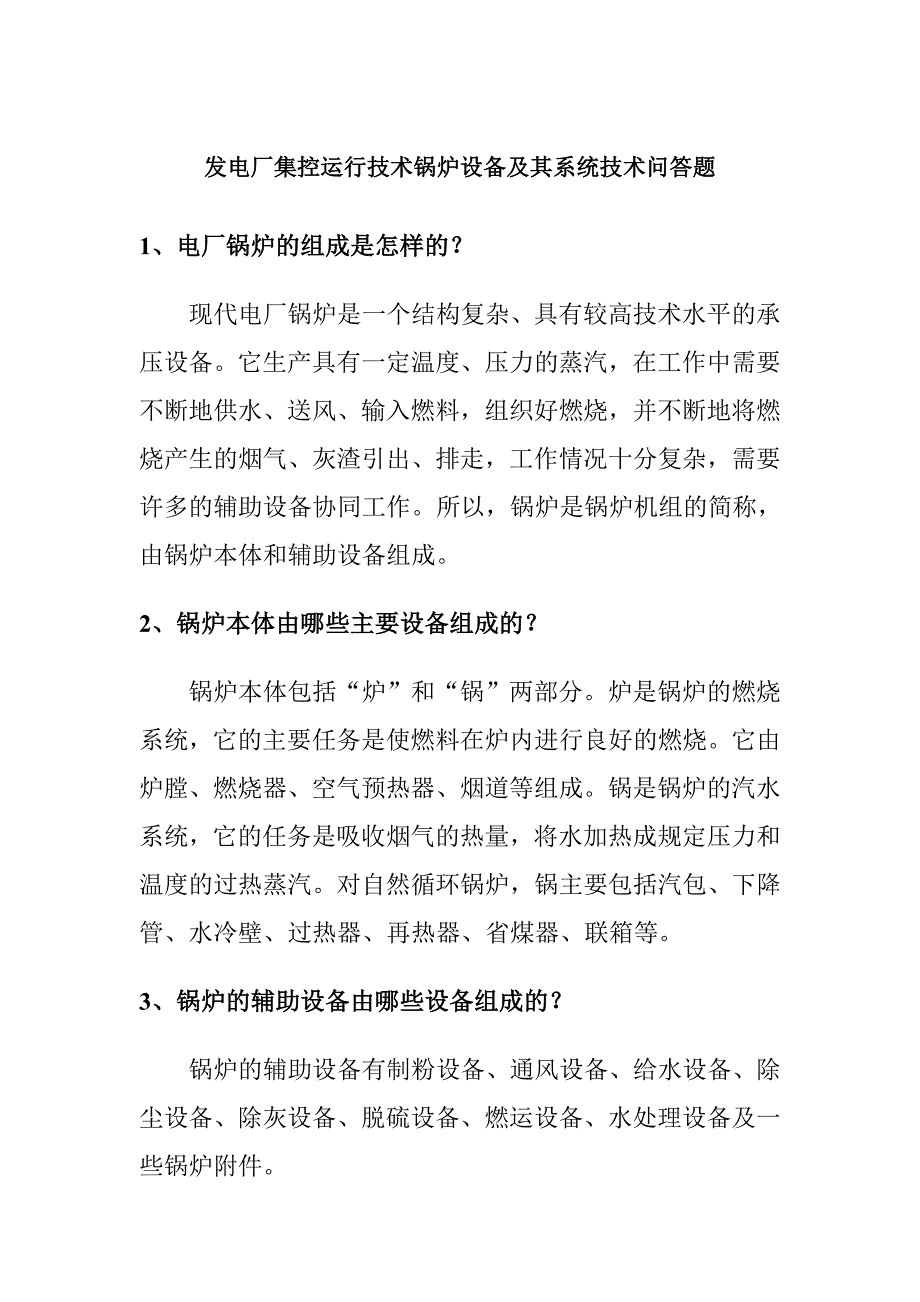 发电厂集控运行技术锅炉设备及其系统技术问答题

1、电厂锅炉的组成是怎样的？

现代电厂锅炉是一个结构复杂、具有较高技术水平的承压设备。它生产具有一定温度、压力的蒸汽，在工作中需要不断地供水、送风、输入燃料，组织好燃烧，并不断地将燃烧产生的烟气、灰渣引出、排走，工作情况十分复杂，需要许多的辅助设备协同工作。所以，锅炉是锅炉机组的简称，由锅炉本体和辅助设备组成。

2、锅炉本体由哪些主要设备组成的？

锅炉本体包括“炉”和“锅”两部分。炉是锅炉的燃烧系统，它的主要任务是使燃料在炉内进行良好的燃烧。它由炉膛、燃烧器、空气预热器、烟道等组成。锅是锅炉的汽水系统，它的任务是吸收烟气的热量，将水加热成规定压力和温度的过热蒸汽。对自然循环锅炉，锅主要包括汽包、下降管、水冷壁、过热器、再热器、省煤器、联箱等。

3、锅炉的辅助设备由哪些设备组成的？

锅炉的辅助设备有制粉设备、通风设备、给水设备、除尘设备、除灰设备、脱硫设备、燃运设备、水处理设备及一些锅炉附件。